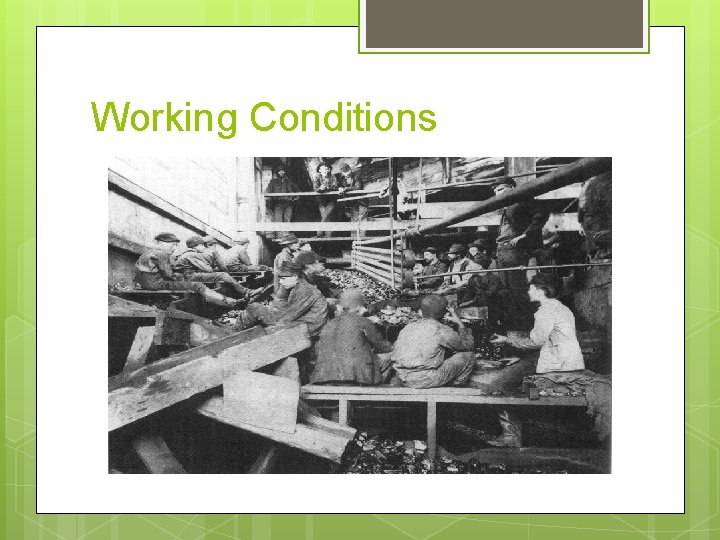 Working Conditions